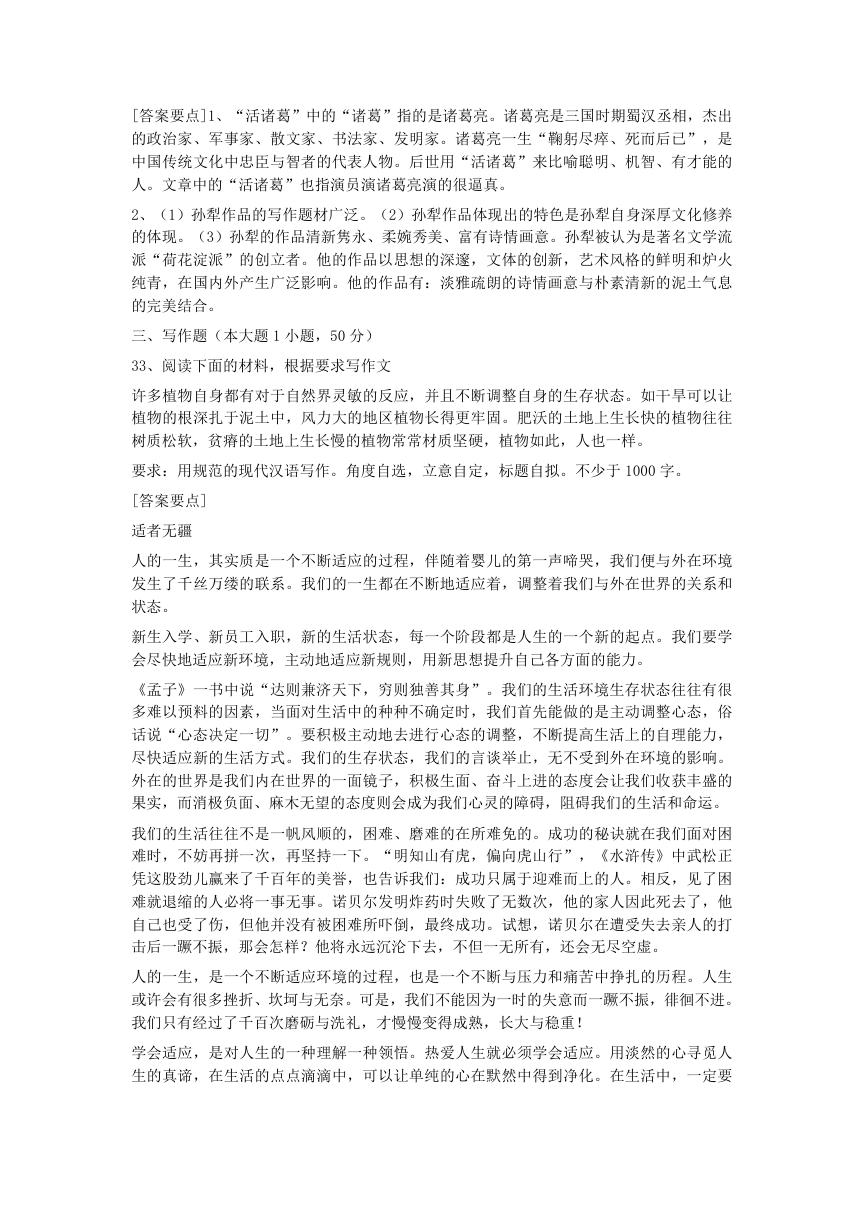 [答案要点]1、“活诸葛”中的“诸葛”指的是诸葛亮。诸葛亮是三国时期蜀汉丞相，杰出的政治家、军事家、散文家、书法家、发明家。诸葛亮一生“鞠躬尽瘁、死而后已”，是中国传统文化中忠臣与智者的代表人物。后世用“活诸葛”来比喻聪明、机智、有才能的人。文章中的“活诸葛”也指演员演诸葛亮演的很逼真。

2、（1）孙犁作品的写作题材广泛。（2）孙犁作品体现出的特色是孙犁自身深厚文化修养的体现。（3）孙犁的作品清新隽永、柔婉秀美、富有诗情画意。孙犁被认为是著名文学流派“荷花淀派”的创立者。他的作品以思想的深邃，文体的创新，艺术风格的鲜明和炉火纯青，在国内外产生广泛影响。他的作品有：淡雅疏朗的诗情画意与朴素清新的泥土气息的完美结合。

三、写作题（本大题 1 小题，50 分）

33、阅读下面的材料，根据要求写作文

许多植物自身都有对于自然界灵敏的反应，并且不断调整自身的生存状态。如干旱可以让植物的根深扎于泥土中，风力大的地区植物长得更牢固。肥沃的土地上生长快的植物往往树质松软，贫瘠的土地上生长慢的植物常常材质坚硬，植物如此，人也一样。

要求：用规范的现代汉语写作。角度自选，立意自定，标题自拟。不少于 1000 字。

[答案要点]

适者无疆

人的一生，其实质是一个不断适应的过程，伴随着婴儿的第一声啼哭，我们便与外在环境发生了千丝万缕的联系。我们的一生都在不断地适应着，调整着我们与外在世界的关系和状态。

新生入学、新员工入职，新的生活状态，每一个阶段都是人生的一个新的起点。我们要学会尽快地适应新环境，主动地适应新规则，用新思想提升自己各方面的能力。

《孟子》一书中说“达则兼济天下，穷则独善其身”。我们的生活环境生存状态往往有很多难以预料的因素，当面对生活中的种种不确定时，我们首先能做的是主动调整心态，俗话说“心态决定一切”。要积极主动地去进行心态的调整，不断提高生活上的自理能力，尽快适应新的生活方式。我们的生存状态，我们的言谈举止，无不受到外在环境的影响。外在的世界是我们内在世界的一面镜子，积极生面、奋斗上进的态度会让我们收获丰盛的果实，而消极负面、麻木无望的态度则会成为我们心灵的障碍，阻碍我们的生活和命运。

我们的生活往往不是一帆风顺的，困难、磨难的在所难免的。成功的秘诀就在我们面对困难时，不妨再拼一次，再坚持一下。“明知山有虎，偏向虎山行”，《水浒传》中武松正凭这股劲儿赢来了千百年的美誉，也告诉我们：成功只属于迎难而上的人。相反，见了困难就退缩的人必将一事无事。诺贝尔发明炸药时失败了无数次，他的家人因此死去了，他自己也受了伤，但他并没有被困难所吓倒，最终成功。试想，诺贝尔在遭受失去亲人的打击后一蹶不振，那会怎样？他将永远沉沦下去，不但一无所有，还会无尽空虚。

人的一生，是一个不断适应环境的过程，也是一个不断与压力和痛苦中挣扎的历程。人生或许会有很多挫折、坎坷与无奈。可是，我们不能因为一时的失意而一蹶不振，徘徊不进。我们只有经过了千百次磨砺与洗礼，才慢慢变得成熟，长大与稳重！

学会适应，是对人生的一种理解一种领悟。热爱人生就必须学会适应。用淡然的心寻觅人生的真谛，在生活的点点滴滴中，可以让单纯的心在默然中得到净化。在生活中，一定要